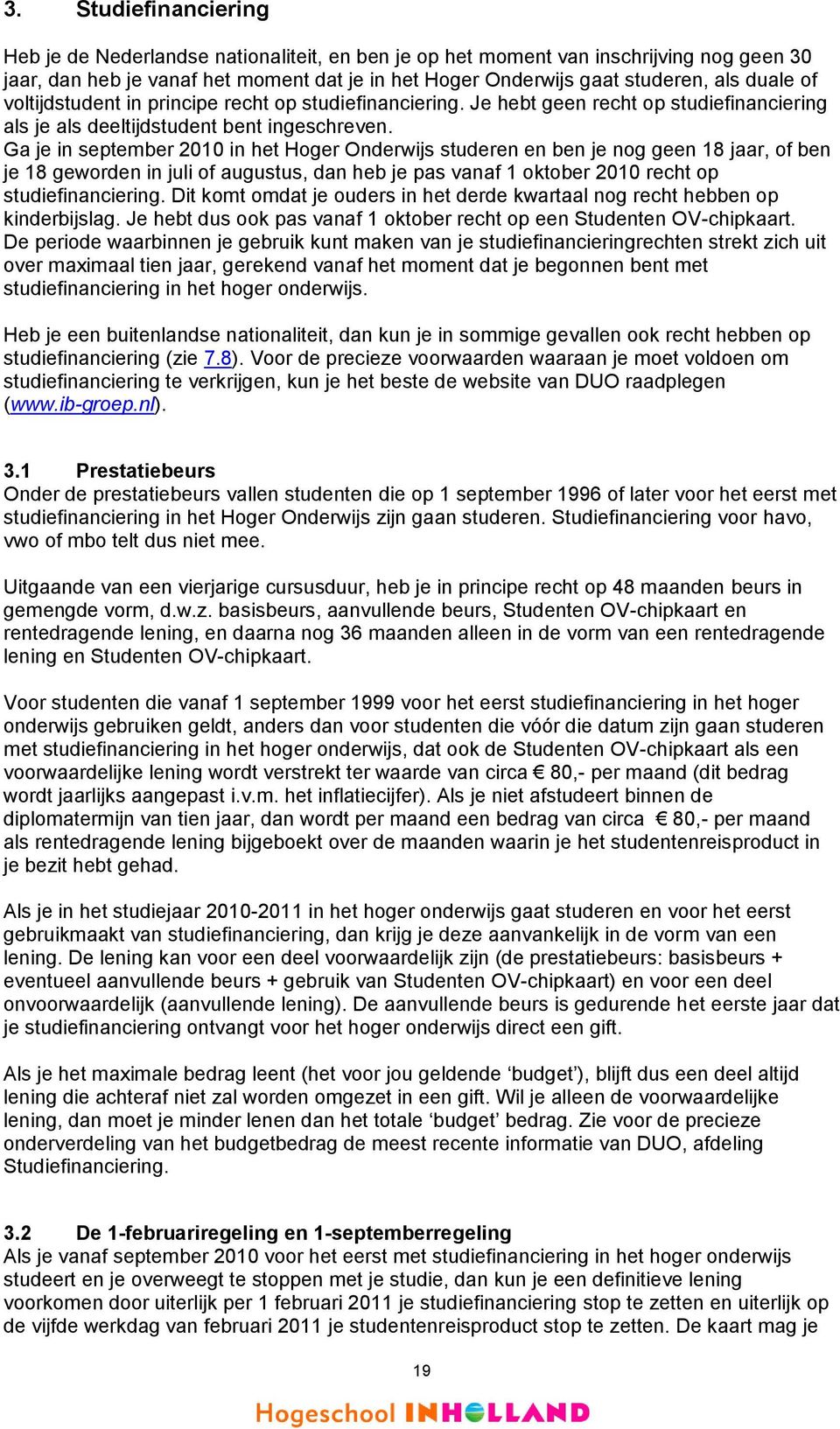 3. Studiefinanciering

Heb je de Nederlandse nationaliteit, en ben je op het moment van inschrijving nog geen 30 jaar, dan heb je vanaf het moment dat je in het Hoger Onderwijs gaat studeren, als duale of voltijdstudent in principe recht op studiefinanciering. Je hebt geen recht op studiefinanciering als je als deeltijdstudent bent ingeschreven.
Ga je in september 2010 in het Hoger Onderwijs studeren en ben je nog geen 18 jaar, of ben je 18 geworden in juli of augustus, dan heb je pas vanaf 1 oktober 2010 recht op studiefinanciering. Dit komt omdat je ouders in het derde kwartaal nog recht hebben op kinderbijslag. Je hebt dus ook pas vanaf 1 oktober recht op een Studenten OV-chipkaart.
De periode waarbinnen je gebruik kunt maken van je studiefinancieringrechten strekt zich uit over maximaal tien jaar, gerekend vanaf het moment dat je begonnen bent met studiefinanciering in het hoger onderwijs.

Heb je een buitenlandse nationaliteit, dan kun je in sommige gevallen ook recht hebben op studiefinanciering (zie 7.8). Voor de precieze voorwaarden waaraan je moet voldoen om studiefinanciering te verkrijgen, kun je het beste de website van DUO raadplegen (www.ib-groep.nl).

3.1 Prestatiebeurs
Onder de prestatiebeurs vallen studenten die op 1 september 1996 of later voor het eerst met studiefinanciering in het Hoger Onderwijs zijn gaan studeren. Studiefinanciering voor havo, vwo of mbo telt dus niet mee.

Uitgaande van een vierjarige cursusduur, heb je in principe recht op 48 maanden beurs in gemengde vorm, d.w.z. basisbeurs, aanvullende beurs, Studenten OV-chipkaart en rentedragende lening, en daarna nog 36 maanden alleen in de vorm van een rentedragende lening en Studenten OV-chipkaart.

Voor studenten die vanaf 1 september 1999 voor het eerst studiefinanciering in het hoger onderwijs gebruiken geldt, anders dan voor studenten die vóór die datum zijn gaan studeren met studiefinanciering in het hoger onderwijs, dat ook de Studenten OV-chipkaart als een voorwaardelijke lening wordt verstrekt ter waarde van circa € 80,- per maand (dit bedrag wordt jaarlijks aangepast i.v.m. het inflatiecijfer). Als je niet afstudeert binnen de diplomatermijn van tien jaar, dan wordt per maand een bedrag van circa € 80,- per maand als rentedragende lening bijgeboekt over de maanden waarin je het studentenreisproduct in je bezit hebt gehad.

Als je in het studiejaar 2010-2011 in het hoger onderwijs gaat studeren en voor het eerst gebruikmaakt van studiefinanciering, dan krijg je deze aanvankelijk in de vorm van een lening. De lening kan voor een deel voorwaardelijk zijn (de prestatiebeurs: basisbeurs + eventueel aanvullende beurs + gebruik van Studenten OV-chipkaart) en voor een deel onvoorwaardelijk (aanvullende lening). De aanvullende beurs is gedurende het eerste jaar dat je studiefinanciering ontvangt voor het hoger onderwijs direct een gift.

Als je het maximale bedrag leent (het voor jou geldende ‘budget’), blijft dus een deel altijd lening die achteraf niet zal worden omgezet in een gift. Wil je alleen de voorwaardelijke lening, dan moet je minder lenen dan het totale ‘budget’ bedrag. Zie voor de precieze onderverdeling van het budgetbedrag de meest recente informatie van DUO, afdeling Studiefinanciering.

3.2 De 1-februariregeling en 1-septemberregeling
Als je vanaf september 2010 voor het eerst met studiefinanciering in het hoger onderwijs studeert en je overweegt te stoppen met je studie, dan kun je een definitieve lening voorkomen door uiterlijk per 1 februari 2011 je studiefinanciering stop te zetten en uiterlijk op de vijfde werkdag van februari 2011 je studentenreisproduct stop te zetten. De kaart mag je

19

Hogeschool INHOLLAND